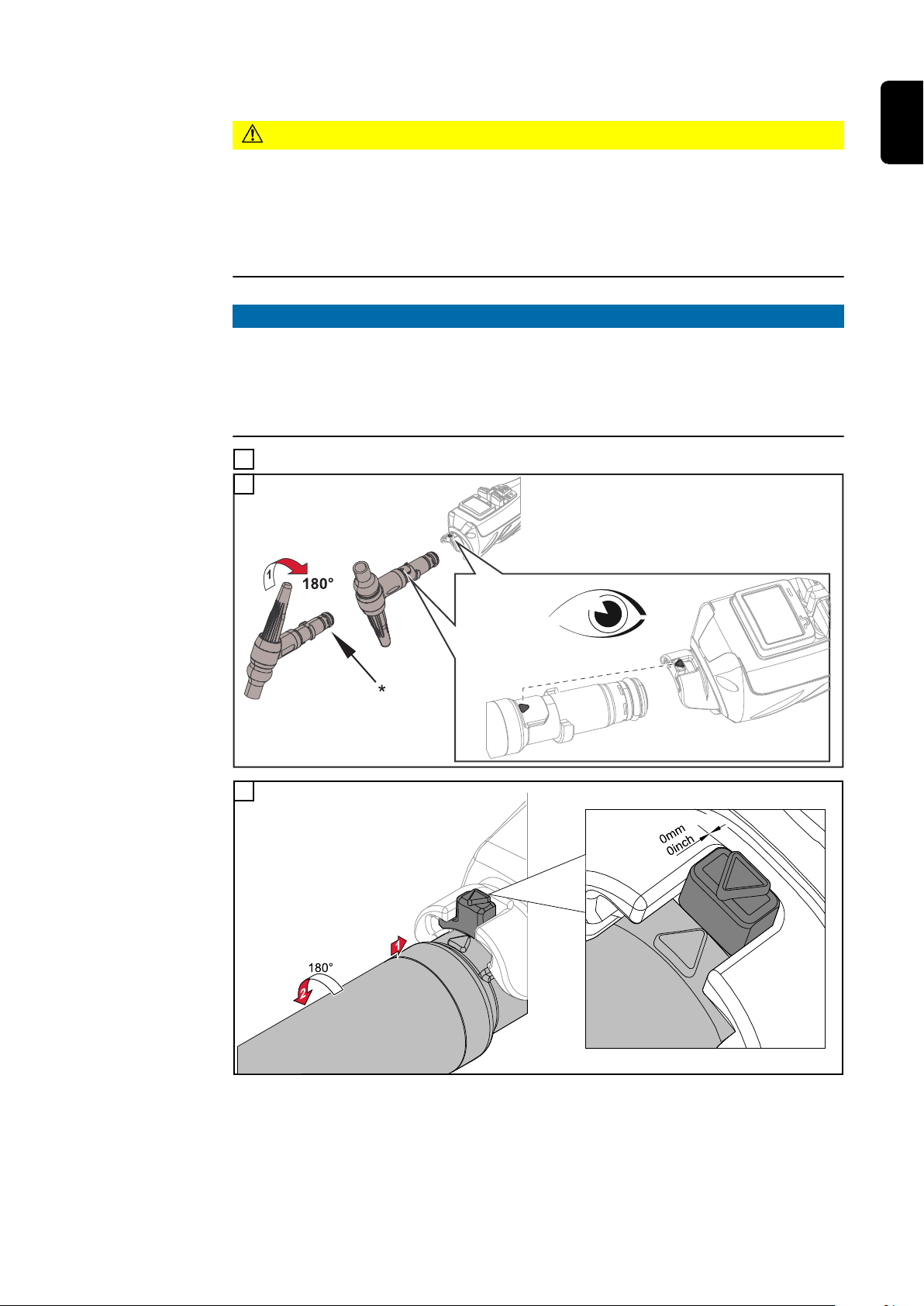 1
180°
*
0mm
0inch
1
180°
2